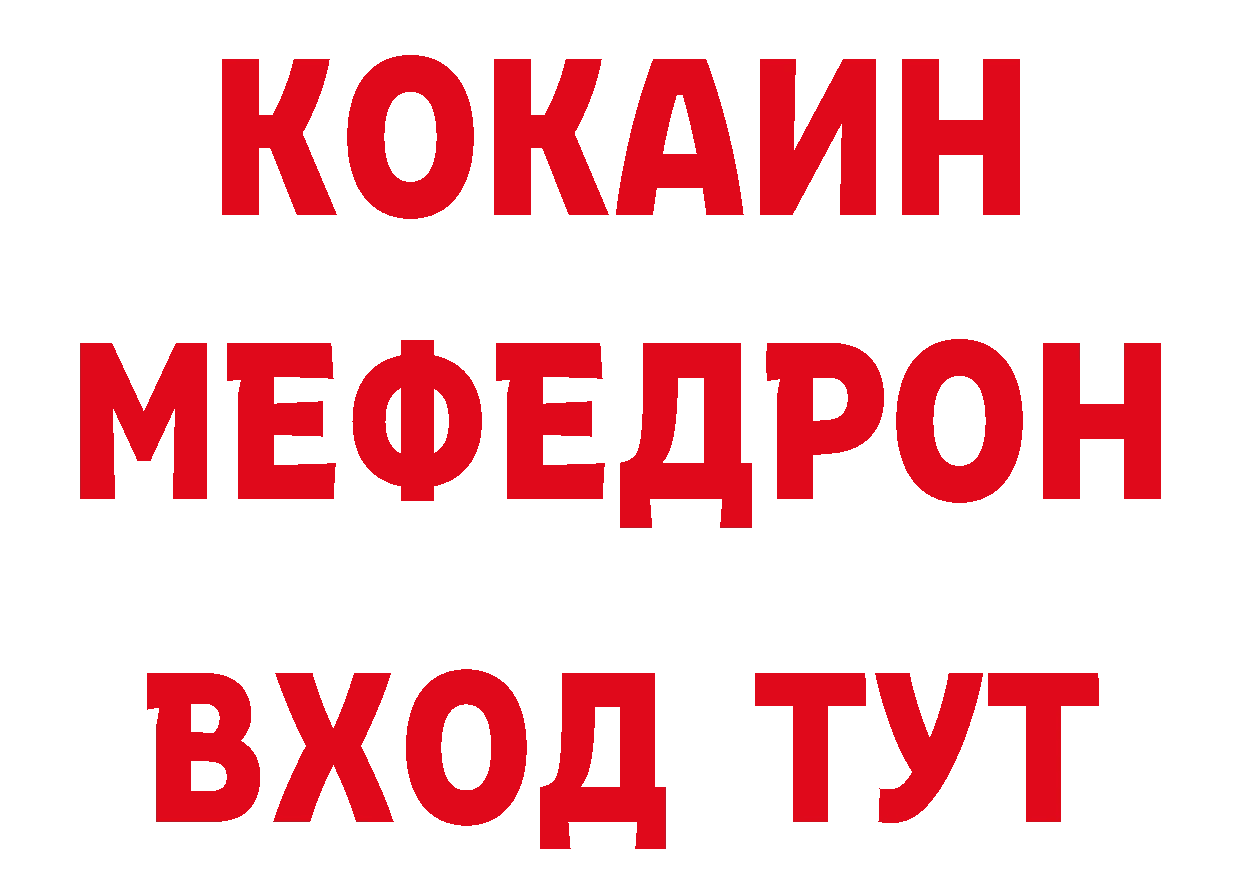 КОКАИН
МЕФЕДРОН
ВХОД ТУТ